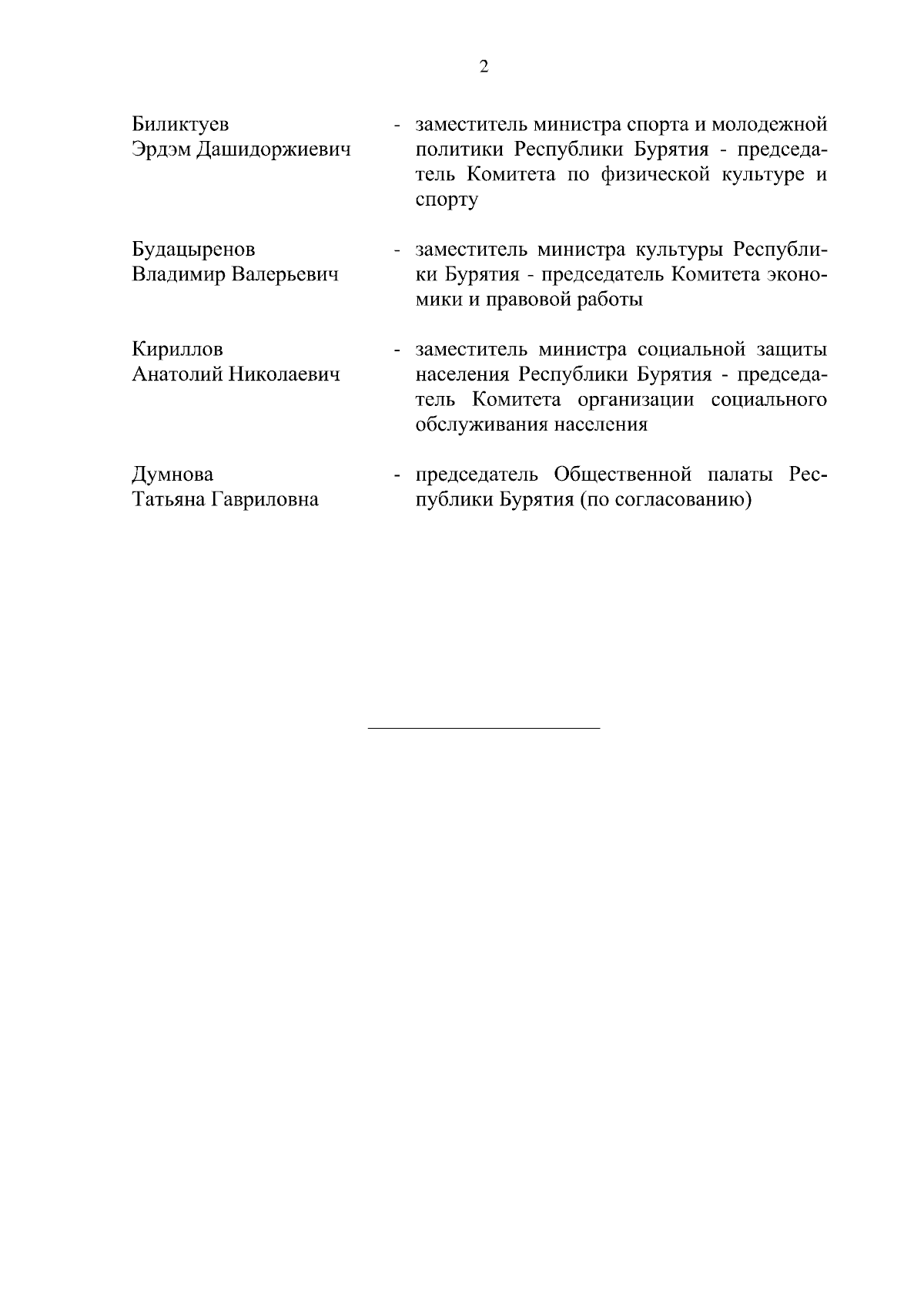 2

Биликтуев
Эрдэм Дашидоржиевич

- заместитель министра спорта и молодежной политики Республики Бурятия - председатель Комитета по физической культуре и спорту

Будацыренов
Владимир Валерьевич

- заместитель министра культуры Республики Бурятия - председатель Комитета экономики и правовой работы

Кириллов
Анатолий Николаевич

- заместитель министра социальной защиты населения Республики Бурятия - председатель Комитета организации социального обслуживания населения

Думнова
Татьяна Гавриловна

- председатель Общественной палаты Республики Бурятия (по согласованию)